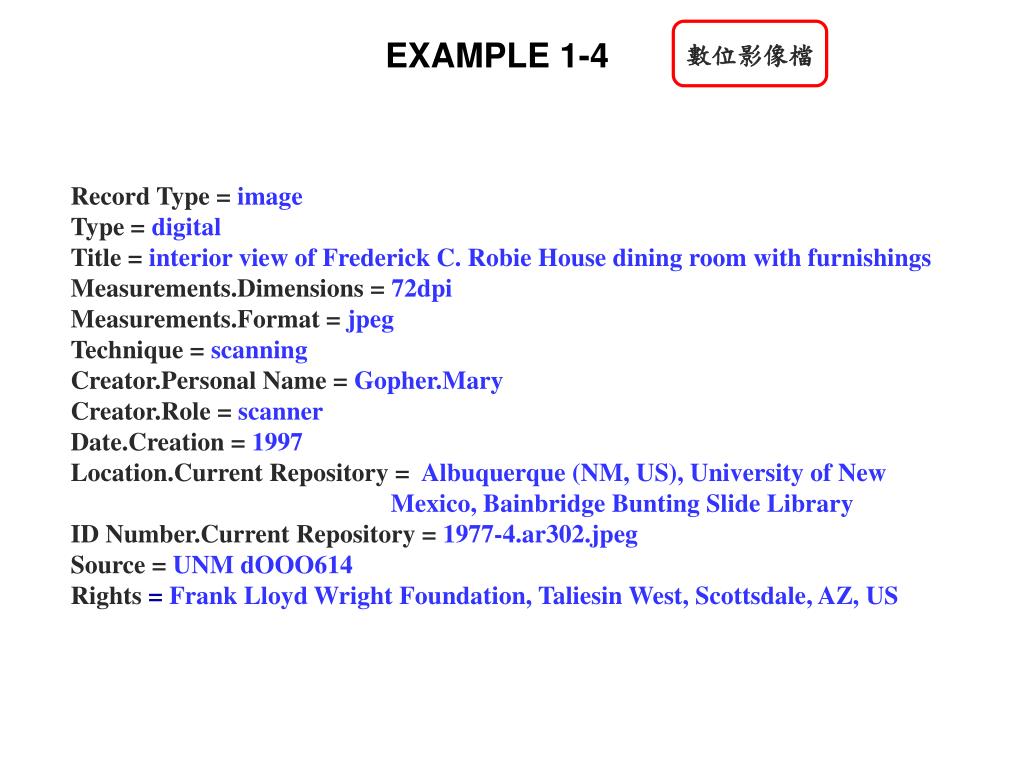 EXAMPLE 1-4

數位影像檔

Record Type = image
Type = digital
Title = interior view of Frederick C. Robie House dining room with furnishings
Measurements.Dimensions = 72dpi
Measurements.Format = jpeg
Technique = scanning
Creator.Personal Name = Gopher.Mary
Creator.Role = scanner
Date.Creation = 1997
Location.Current Repository = Albuquerque (NM, US), University of New Mexico, Bainbridge Bunting Slide Library
ID Number.Current Repository = 1977-4.ar302.jpeg
Source = UNM dOOO614
Rights = Frank Lloyd Wright Foundation, Taliesin West, Scottsdale, AZ, US